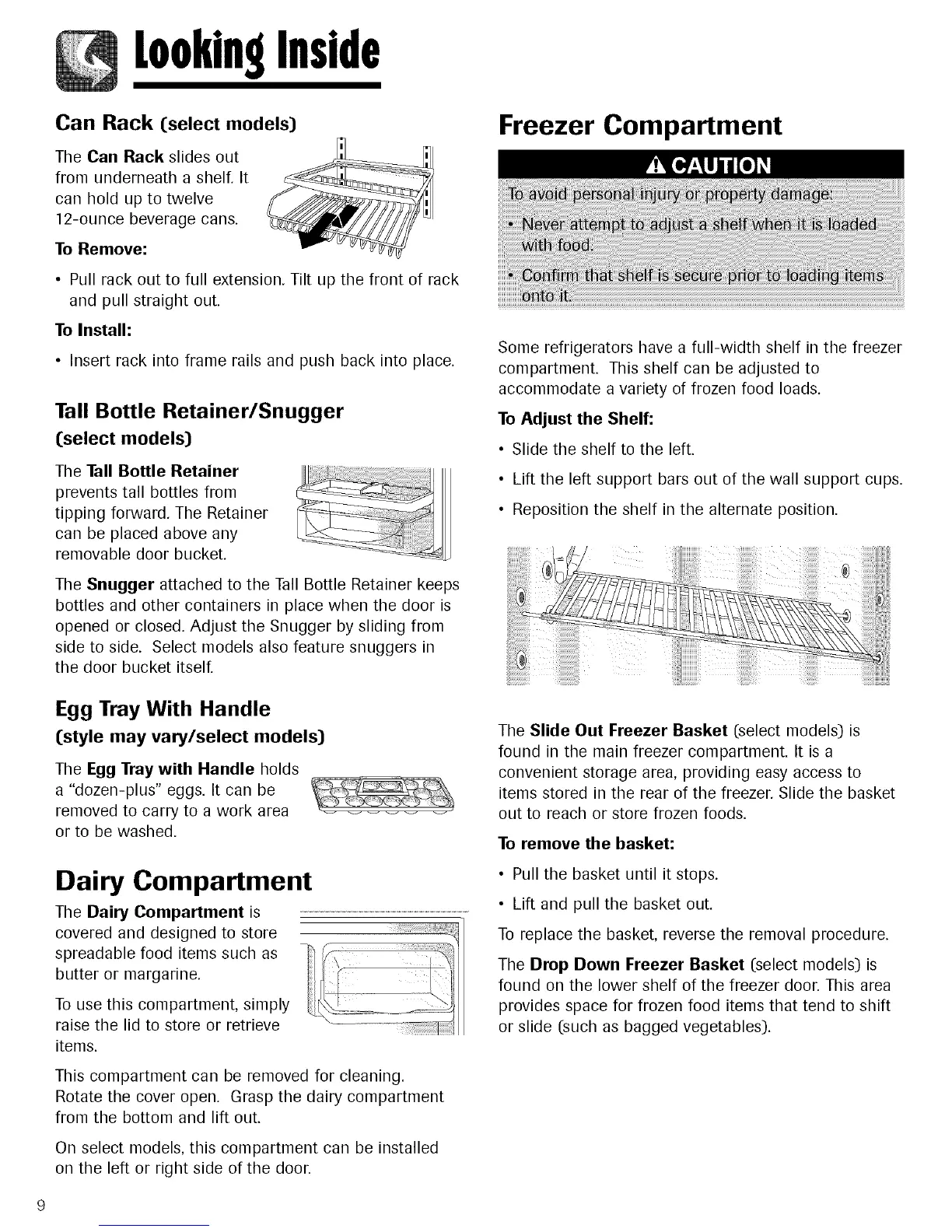 Looking Inside

Can Rack (select models)

The Can Rack slides out from underneath a shelf. It can hold up to twelve 12-ounce beverage cans.

To Remove:

• Pull rack out to full extension. Tilt up the front of rack and pull straight out.

To Install:

• Insert rack into frame rails and push back into place.

Tall Bottle Retainer/Snugger (select models)

The Tall Bottle Retainer prevents tall bottles from tipping forward. The Retainer can be placed above any removable door bucket.

The Snugger attached to the Tall Bottle Retainer keeps bottles and other containers in place when the door is opened or closed. Adjust the Snugger by sliding from side to side. Select models also feature snuggers in the door bucket itself.

Egg Tray With Handle (style may vary/select models)

The Egg Tray with Handle holds a "dozen-plus" eggs. It can be removed to carry to a work area or to be washed.

Dairy Compartment

The Dairy Compartment is covered and designed to store spreadable food items such as butter or margarine.

To use this compartment, simply raise the lid to store or retrieve items.

This compartment can be removed for cleaning. Rotate the cover open. Grasp the dairy compartment from the bottom and lift out.

On select models, this compartment can be installed on the left or right side of the door.

Freezer Compartment

CAUTION

To avoid personal injury or property damage:

• Never attempt to adjust a shelf when it is loaded with food.

• Confirm that shelf is secure prior to loading items onto it.

Some refrigerators have a full-width shelf in the freezer compartment. This shelf can be adjusted to accommodate a variety of frozen food loads.

To Adjust the Shelf:

• Slide the shelf to the left.

• Lift the left support bars out of the wall support cups.

• Reposition the shelf in the alternate position.

The Slide Out Freezer Basket (select models) is found in the main freezer compartment. It is a convenient storage area, providing easy access to items stored in the rear of the freezer. Slide the basket out to reach or store frozen foods.

To remove the basket:

• Pull the basket until it stops.

• Lift and pull the basket out.

To replace the basket, reverse the removal procedure.

The Drop Down Freezer Basket (select models) is found on the lower shelf of the freezer door. This area provides space for frozen food items that tend to shift or slide (such as bagged vegetables).

9